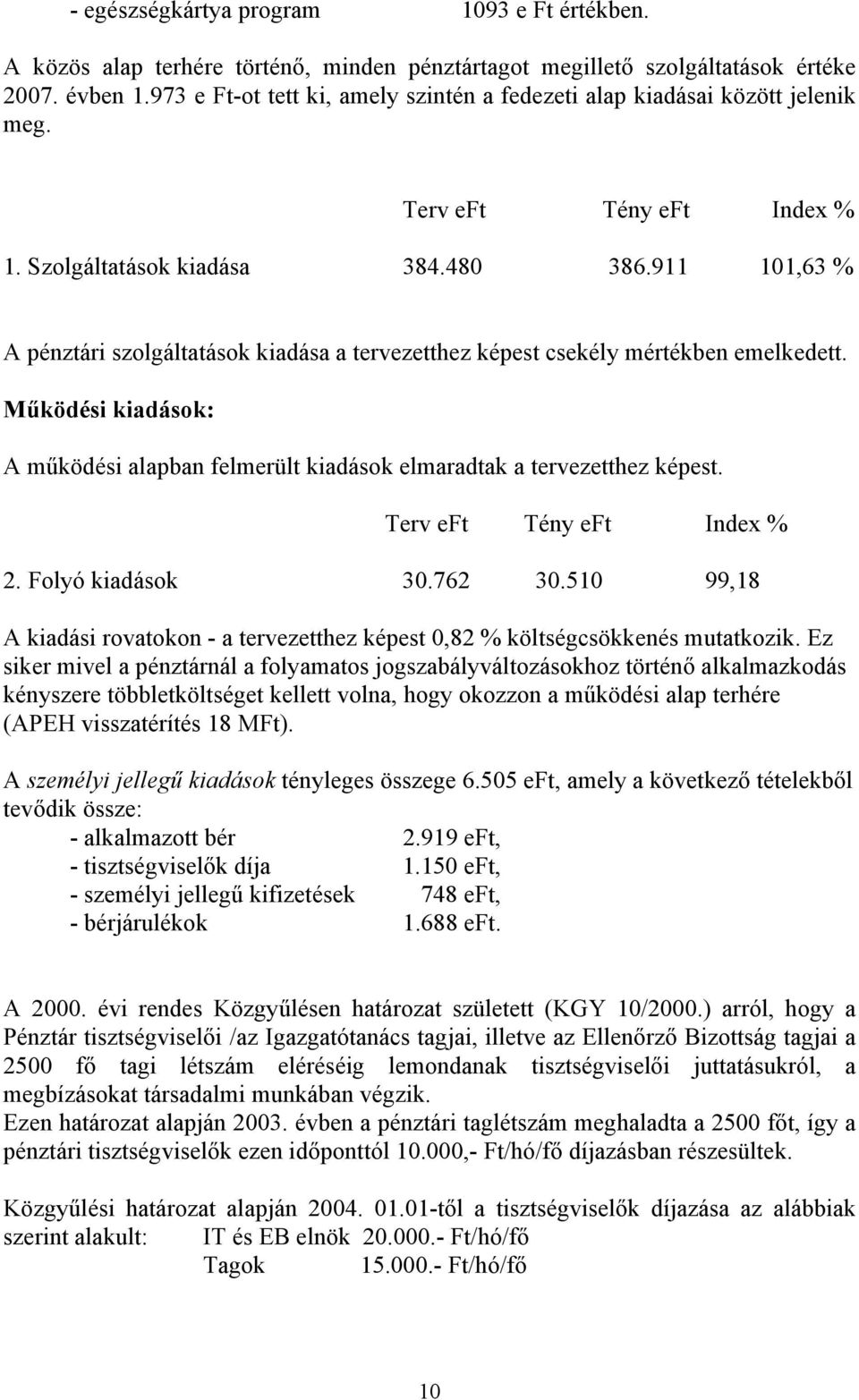 - egészségkártya program 1093 e Ft értékben.

A közös alap terhére történő, minden pénztártagot megillető szolgáltatások értéke 2007. évben 1.973 e Ft-ot tett ki, amely szintén a fedezeti alap kiadásai között jelenik meg.

| | Terv eFt | Tény eFt | Index % |
|---|---|---|---|
| 1. Szolgáltatások kiadása | 384.480 | 386.911 | 101,63 % |

A pénztári szolgáltatások kiadása a tervezetthez képest csekély mértékben emelkedett.

Működési kiadások:

A működési alapban felmerült kiadások elmaradtak a tervezetthez képest.

| | Terv eFt | Tény eFt | Index % |
|---|---|---|---|
| 2. Folyó kiadások | 30.762 | 30.510 | 99,18 |

A kiadási rovatokon - a tervezetthez képest 0,82 % költségcsökkenés mutatkozik. Ez siker mivel a pénztárnál a folyamatos jogszabályváltozásokhoz történő alkalmazkodás kényszere többletköltséget kellett volna, hogy okozzon a működési alap terhére (APEH visszatérítés 18 MFt).

A személyi jellegű kiadások tényleges összege 6.505 eFt, amely a következő tételekből tevődik össze:
- alkalmazott bér 2.919 eFt,
- tisztségviselők díja 1.150 eFt,
- személyi jellegű kifizetések 748 eFt,
- bérjárulékok 1.688 eFt.

A 2000. évi rendes Közgyűlésen határozat született (KGY 10/2000.) arról, hogy a Pénztár tisztségviselői /az Igazgatótanács tagjai, illetve az Ellenőrző Bizottság tagjai a 2500 fő tagi létszám eléréséig lemondanak tisztségviselői juttatásukról, a megbízásokat társadalmi munkában végzik.
Ezen határozat alapján 2003. évben a pénztári taglétszám meghaladta a 2500 főt, így a pénztári tisztségviselők ezen időponttól 10.000,- Ft/hó/fő díjazásban részesültek.

Közgyűlési határozat alapján 2004. 01.01-től a tisztségviselők díjazása az alábbiak szerint alakult: IT és EB elnök 20.000.- Ft/hó/fő
Tagok 15.000.- Ft/hó/fő

10